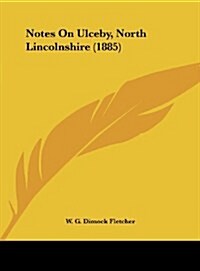 Notes On Ulceby, North Lincolnshire (1885)

W. G. Dimock Fletcher